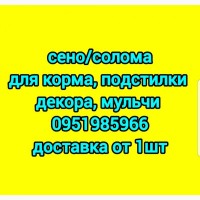 сено/солома
для корма, подстилки
декора, мульчи
0951985966
доставка от 1шт